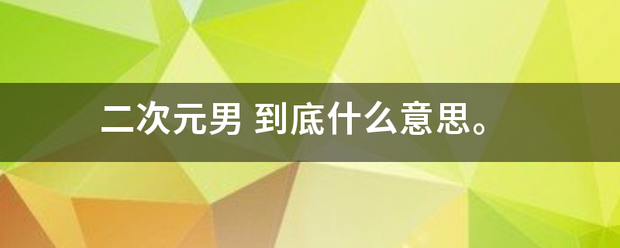 二次元男 到底什么意思。